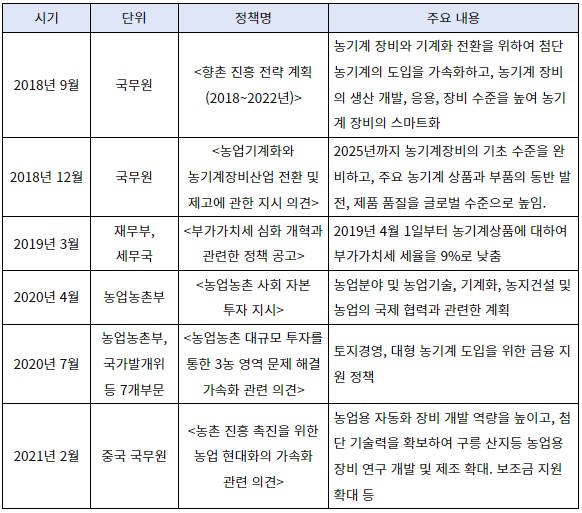 | 시기 | 단위 | 정책명 | 주요 내용 |
|---|---|---|---|
| 2018년 9월 | 국무원 | <향촌 진흥 전략 계획 (2018~2022년)> | 농기계 장비와 기계화 전환을 위하여 첨단 농기계의 도입을 가속화하고, 농기계 장비의 생산 개발, 응용, 장비 수준을 높여 농기계 장비의 스마트화 |
| 2018년 12월 | 국무원 | <농업기계화와 농기계장비산업 전환 및 제고에 관한 지시 의견> | 2025년까지 농기계장비의 기초 수준을 완비하고, 주요 농기계 상품과 부품의 동반 발전, 제품 품질을 글로벌 수준으로 높임. |
| 2019년 3월 | 재무부, 세무국 | <부가가치세 심화 개혁과 관련한 정책 공고> | 2019년 4월 1일부터 농기계상품에 대하여 부가가치세 세율을 9%로 낮춤 |
| 2020년 4월 | 농업농촌부 | <농업농촌 사회 자본 투자 지시> | 농업분야 및 농업기술, 기계화, 농지건설 및 농업의 국제 협력과 관련한 계획 |
| 2020년 7월 | 농업농촌부, 국가발개위 등 7개부문 | <농업농촌 대규모 투자를 통한 3농 영역 문제 해결 가속화 관련 의견> | 토지경영, 대형 농기계 도입을 위한 금융 지원 정책 |
| 2021년 2월 | 중국 국무원 | <농촌 진흥 촉진을 위한 농업 현대화의 가속화 관련 의견> | 농업용 자동화 장비 개발 역량을 높이고, 첨단 기술력을 확보하여 구릉 산지등 농업용 장비 연구 개발 및 제조 확대. 보조금 지원 확대 등 |